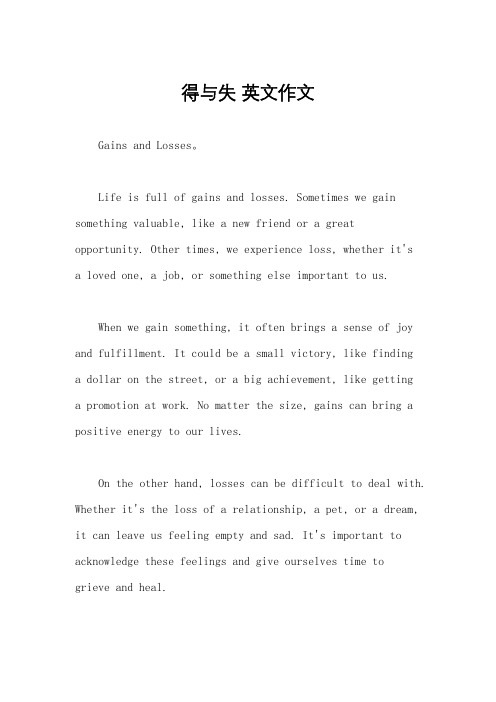 得与失 英文作文

Gains and Losses。

Life is full of gains and losses. Sometimes we gain something valuable, like a new friend or a great opportunity. Other times, we experience loss, whether it's a loved one, a job, or something else important to us.

When we gain something, it often brings a sense of joy and fulfillment. It could be a small victory, like finding a dollar on the street, or a big achievement, like getting a promotion at work. No matter the size, gains can bring a positive energy to our lives.

On the other hand, losses can be difficult to deal with. Whether it's the loss of a relationship, a pet, or a dream, it can leave us feeling empty and sad. It's important to acknowledge these feelings and give ourselves time to grieve and heal.